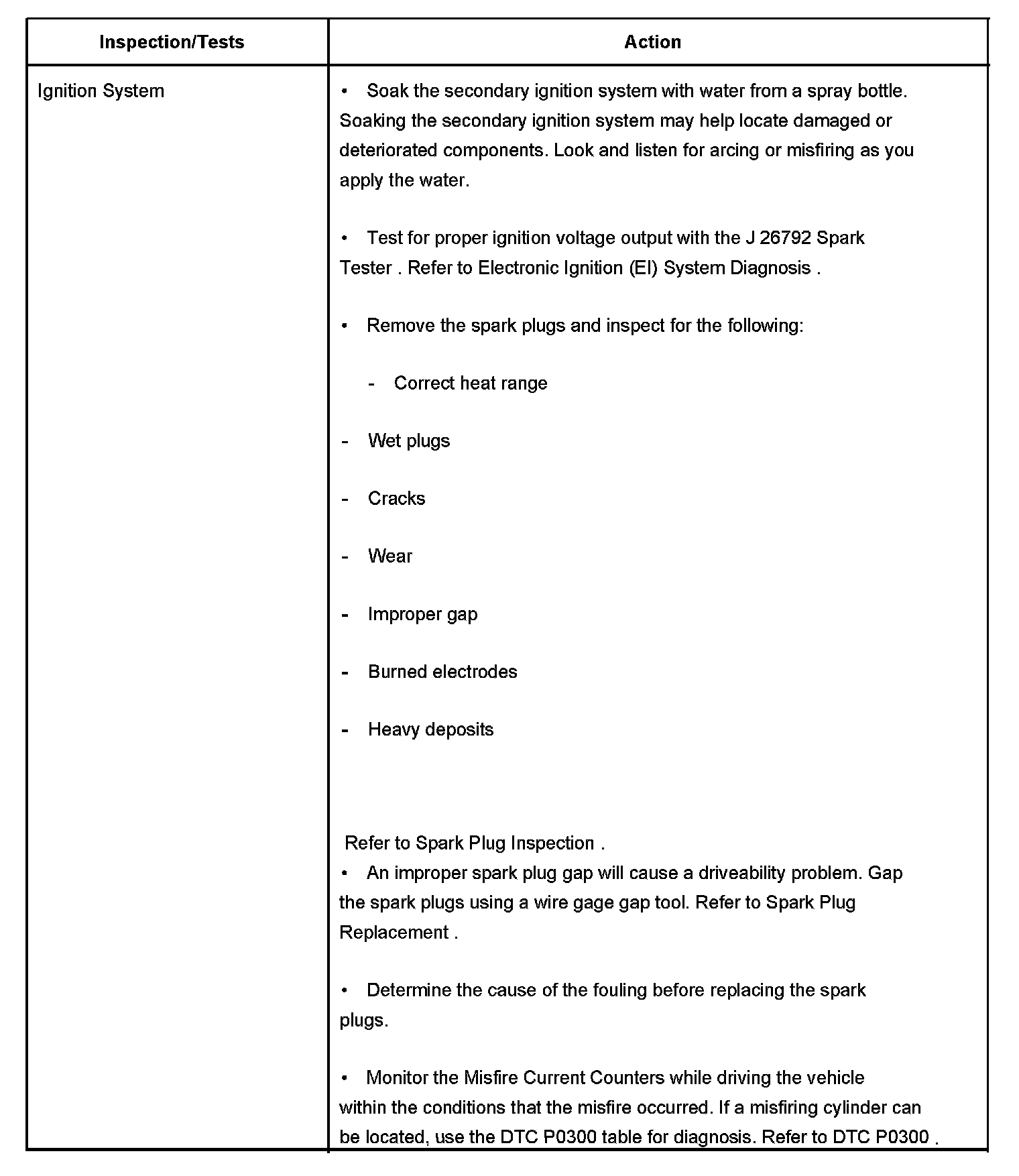 | Inspection/Tests | Action |
|---|---|
| Ignition System | • Soak the secondary ignition system with water from a spray bottle. Soaking the secondary ignition system may help locate damaged or deteriorated components. Look and listen for arcing or misfiring as you apply the water.<br><br>• Test for proper ignition voltage output with the J 26792 Spark Tester . Refer to Electronic Ignition (EI) System Diagnosis .<br><br>• Remove the spark plugs and inspect for the following:<br><br>- Correct heat range<br><br>- Wet plugs<br><br>- Cracks<br><br>- Wear<br><br>- Improper gap<br><br>- Burned electrodes<br><br>- Heavy deposits<br><br>Refer to Spark Plug Inspection .<br>• An improper spark plug gap will cause a driveability problem. Gap the spark plugs using a wire gage gap tool. Refer to Spark Plug Replacement .<br><br>• Determine the cause of the fouling before replacing the spark plugs.<br><br>• Monitor the Misfire Current Counters while driving the vehicle within the conditions that the misfire occurred. If a misfiring cylinder can be located, use the DTC P0300 table for diagnosis. Refer to DTC P0300 . |